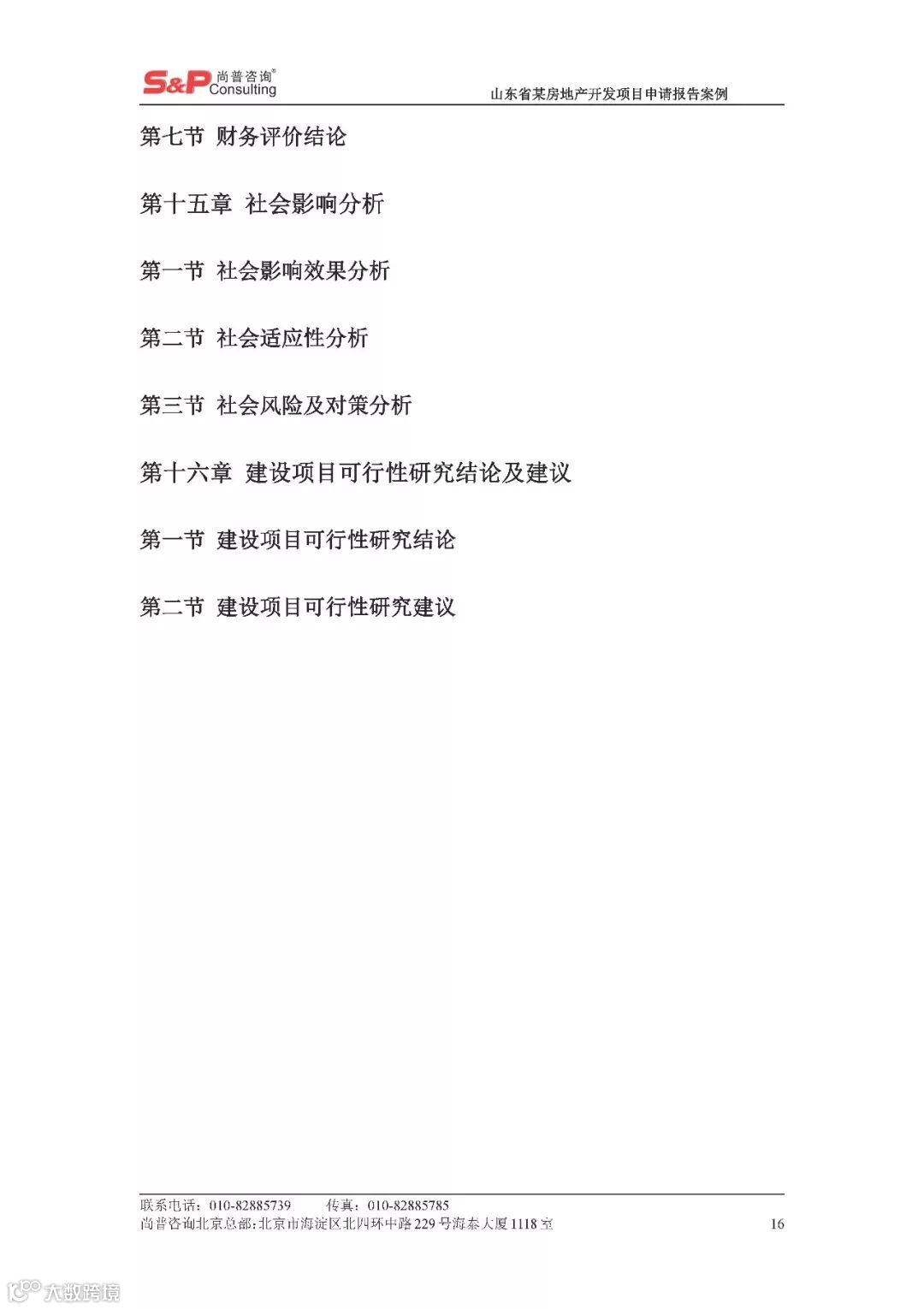 S&P 尚普咨询® Consulting

山东省某房地产开发项目申请报告案例

第七节 财务评价结论

第十五章 社会影响分析

第一节 社会影响效果分析

第二节 社会适应性分析

第三节 社会风险及对策分析

第十六章 建设项目可行性研究结论及建议

第一节 建设项目可行性研究结论

第二节 建设项目可行性研究建议

联系电话：010-82885739 传真：010-82885785
尚普咨询北京总部：北京市海淀区北四环中路229号海泰大厦1118室 16

大数跨境